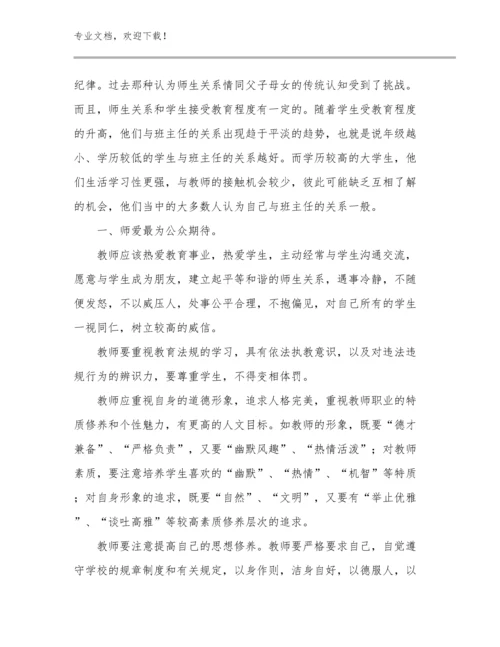 专业文档，欢迎下载！

纪律。过去那种认为师生关系情同父子母女的传统认知受到了挑战。而且，师生关系和学生接受教育程度有一定的。随着学生受教育程度的升高，他们与班主任的关系出现趋于平淡的趋势，也就是说年级越小、学历较低的学生与班主任的关系越好。而学历较高的大学生，他们生活学习性更强，与教师的接触机会较少，彼此可能缺乏互相了解的机会，他们当中的大多数人认为自己与班主任的关系一般。

一、师爱最为公众期待。

教师应该热爱教育事业，热爱学生，主动经常与学生沟通交流，愿意与学生成为朋友，建立起平等和谐的师生关系，遇事冷静，不随便发怒，不以威压人，处事公平合理，不抱偏见，对自己所有的学生一视同仁，树立较高的威信。

教师要重视教育法规的学习，具有依法执教意识，以及对违法违规行为的辨识力，要尊重学生，不得变相体罚。

教师应重视自身的道德形象，追求人格完美，重视教师职业的特质修养和个性魅力，有更高的人文目标。如教师的形象，既要“德才兼备”、“严格负责”，又要“幽默风趣”、“热情活泼”；对教师素质，要注意培养学生喜欢的“幽默”、“热情”、“机智”等特质；对自身形象的追求，既要“自然”、“文明”，又要有“举止优雅”、“谈吐高雅”等较高素质修养层次的追求。

教师要注意提高自己的思想修养。教师要严格要求自己，自觉遵守学校的规章制度和有关规定，以身作则，洁身自好，以德服人，以